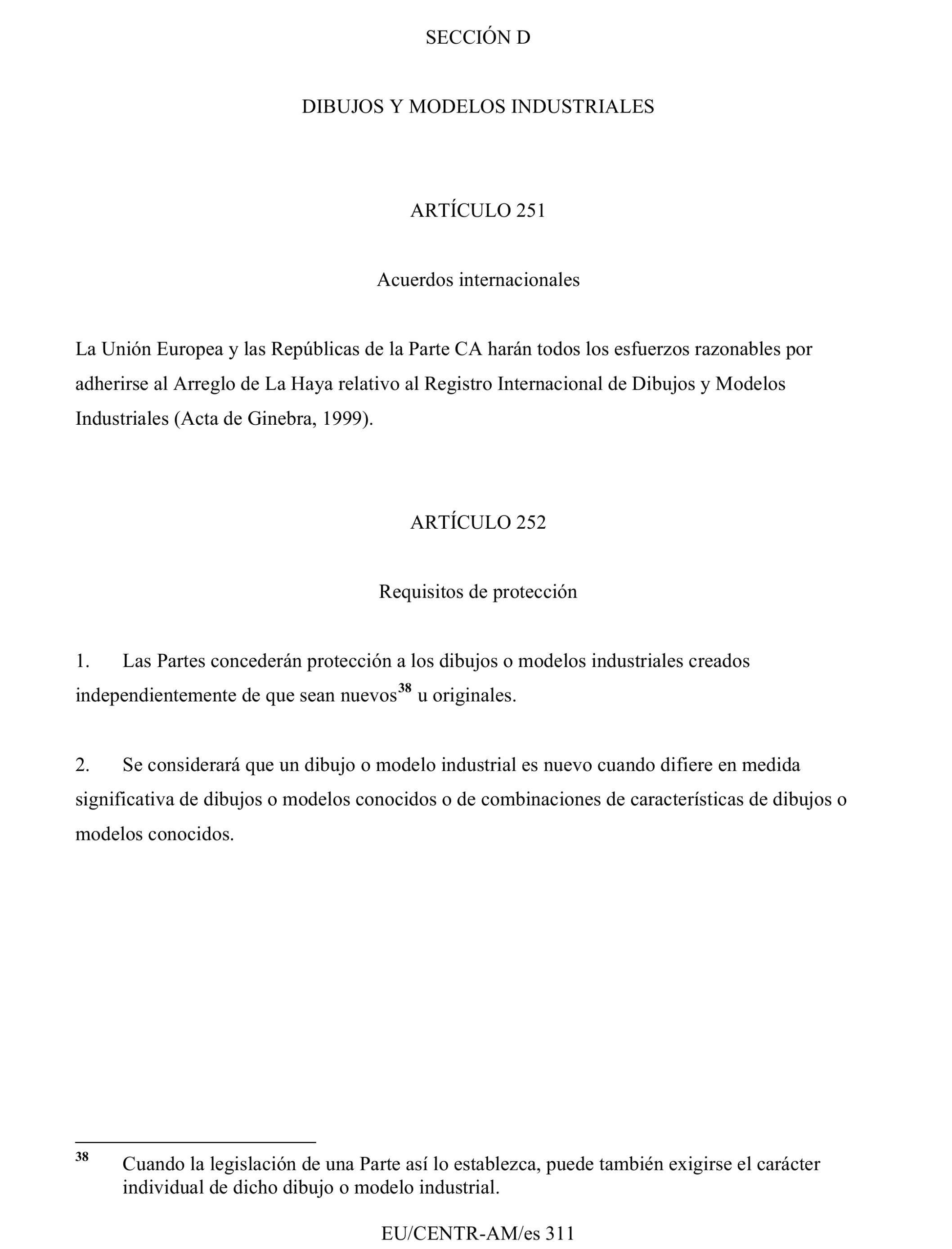 SECCIÓN D

DIBUJOS Y MODELOS INDUSTRIALES

ARTÍCULO 251

Acuerdos internacionales

La Unión Europea y las Repúblicas de la Parte CA harán todos los esfuerzos razonables por adherirse al Arreglo de La Haya relativo al Registro Internacional de Dibujos y Modelos Industriales (Acta de Ginebra, 1999).

ARTÍCULO 252

Requisitos de protección

1. Las Partes concederán protección a los dibujos o modelos industriales creados independientemente de que sean nuevos$^{38}$ u originales.

2. Se considerará que un dibujo o modelo industrial es nuevo cuando difiere en medida significativa de dibujos o modelos conocidos o de combinaciones de características de dibujos o modelos conocidos.

$^{38}$ Cuando la legislación de una Parte así lo establezca, puede también exigirse el carácter individual de dicho dibujo o modelo industrial.

EU/CENTR-AM/es 311